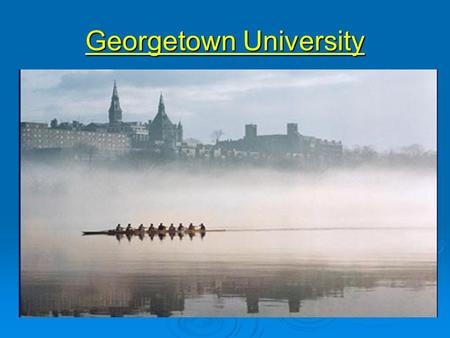 Georgetown University